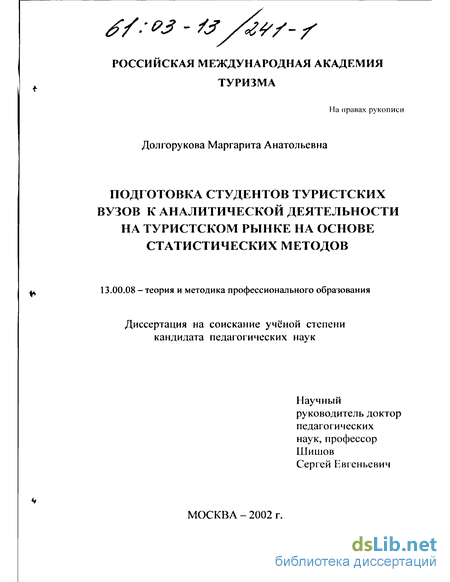 61:03-13/241-1

РОССИЙСКАЯ МЕЖДУНАРОДНАЯ АКАДЕМИЯ ТУРИЗМА

На правах рукописи

Долгорукова Маргарита Анатольевна

ПОДГОТОВКА СТУДЕНТОВ ТУРИСТСКИХ ВУЗОВ К АНАЛИТИЧЕСКОЙ ДЕЯТЕЛЬНОСТИ НА ТУРИСТСКОМ РЫНКЕ НА ОСНОВЕ СТАТИСТИЧЕСКИХ МЕТОДОВ

13.00.08 – теория и методика профессионального образования

Диссертация на соискание учёной степени кандидата педагогических наук

Научный руководитель доктор педагогических наук, профессор Шишов Сергей Евгеньевич

МОСКВА – 2002 г.

dsLib.net
библиотека диссертаций